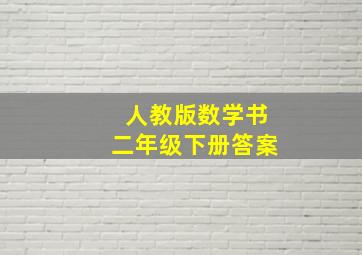 人教版数学书
二年级下册答案